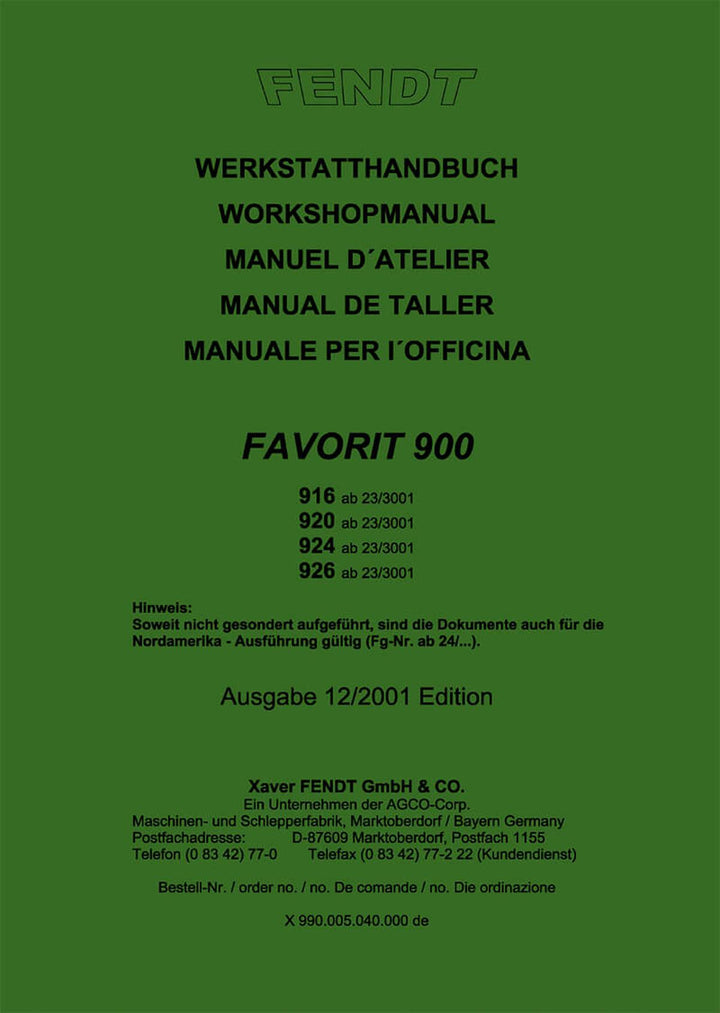 FENDT

WERKSTATTHANDBUCH
WORKSHOPMANUAL
MANUEL D´ATELIER
MANUAL DE TALLER
MANUALE PER I´OFFICINA

FAVORIT 900

916 ab 23/3001
920 ab 23/3001
924 ab 23/3001
926 ab 23/3001

Hinweis:
Soweit nicht gesondert aufgeführt, sind die Dokumente auch für die Nordamerika - Ausführung gültig (Fg-Nr. ab 24/...).

Ausgabe 12/2001 Edition

Xaver FENDT GmbH & CO.
Ein Unternehmen der AGCO-Corp.
Maschinen- und Schlepperfabrik, Marktoberdorf / Bayern Germany
Postfachadresse: D-87609 Marktoberdorf, Postfach 1155
Telefon (0 83 42) 77-0 Telefax (0 83 42) 77-2 22 (Kundendienst)

Bestell-Nr. / order no. / no. De comande / no. Die ordinazione

X 990.005.040.000 de